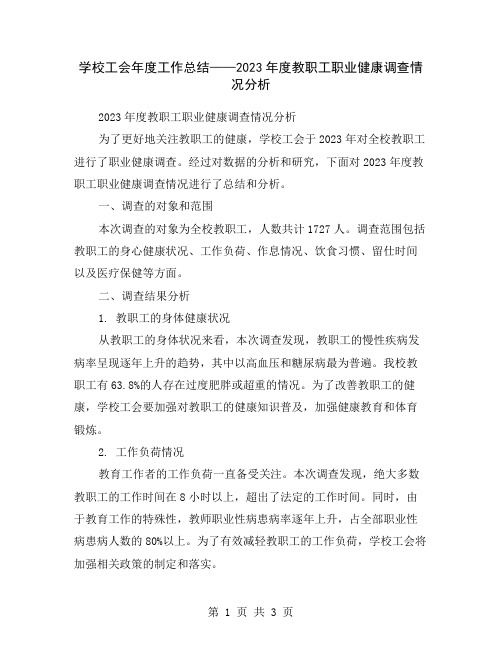 学校工会年度工作总结——2023 年度教职工职业健康调查情况分析

2023 年度教职工职业健康调查情况分析

为了更好地关注教职工的健康，学校工会于 2023 年对全校教职工进行了职业健康调查。经过对数据的分析和研究，下面对 2023 年度教职工职业健康调查情况进行了总结和分析。

一、调查的对象和范围

本次调查的对象为全校教职工，人数共计 1727 人。调查范围包括教职工的身心健康状况、工作负荷、作息情况、饮食习惯、留仕时间以及医疗保健等方面。

二、调查结果分析

1. 教职工的身体健康状况

从教职工的身体状况来看，本次调查发现，教职工的慢性疾病发病率呈现逐年上升的趋势，其中以高血压和糖尿病最为普遍。我校教职工有 63.8%的人存在过度肥胖或超重的情况。为了改善教职工的健康，学校工会要加强对教职工的健康知识普及，加强健康教育和体育锻炼。

2. 工作负荷情况

教育工作者的工作负荷一直备受关注。本次调查发现，绝大多数教职工的工作时间在 8 小时以上，超出了法定的工作时间。同时，由于教育工作的特殊性，教师职业性病患病率逐年上升，占全部职业性病患病人数的 80%以上。为了有效减轻教职工的工作负荷，学校工会将加强相关政策的制定和落实。

第 1 页 共 3 页